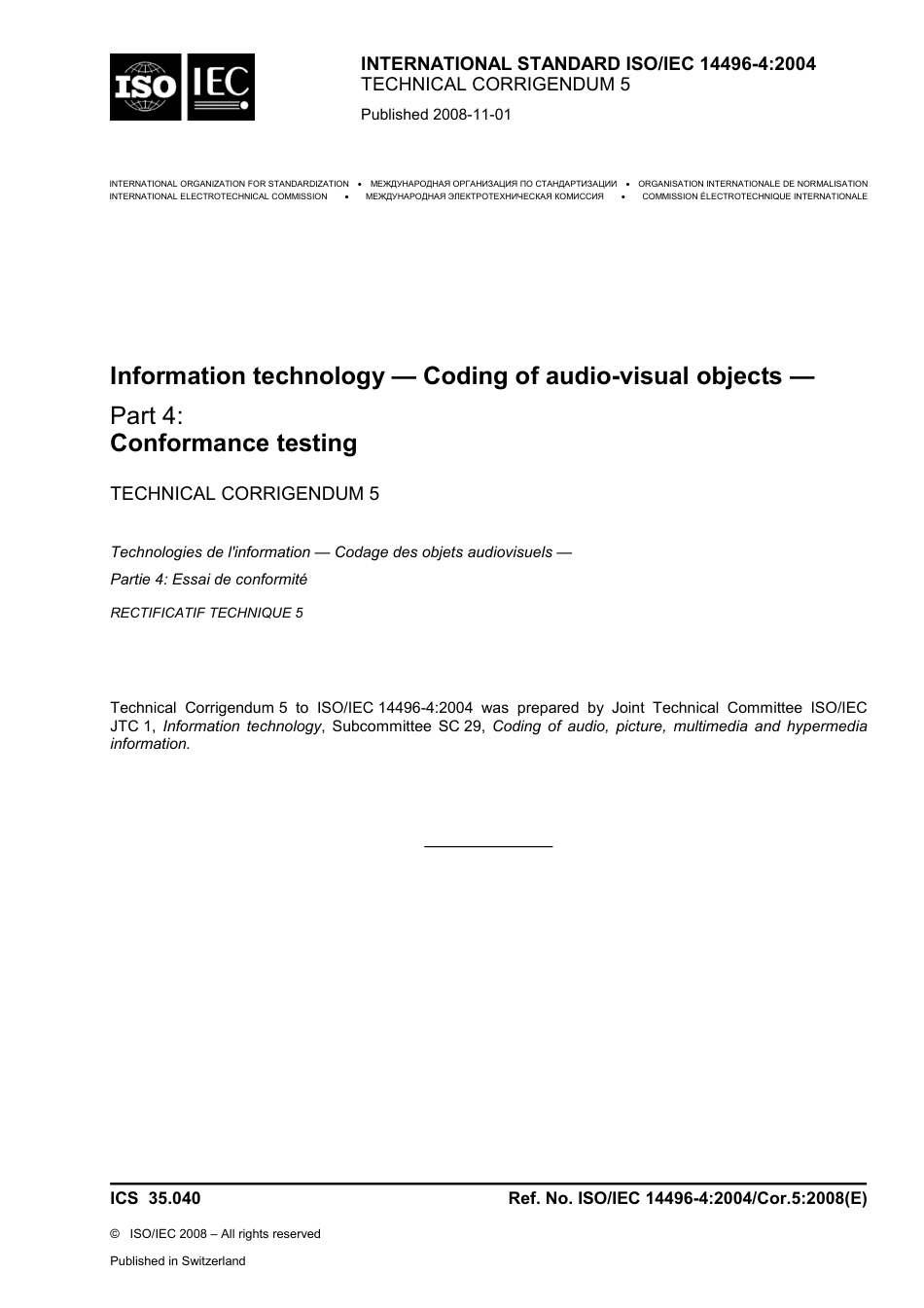 ISO IEC

INTERNATIONAL STANDARD ISO/IEC 14496-4:2004
TECHNICAL CORRIGENDUM 5

Published 2008-11-01

INTERNATIONAL ORGANIZATION FOR STANDARDIZATION • МЕЖДУНАРОДНАЯ ОРГАНИЗАЦИЯ ПО СТАНДАРТИЗАЦИИ • ORGANISATION INTERNATIONALE DE NORMALISATION
INTERNATIONAL ELECTROTECHNICAL COMMISSION • МЕЖДУНАРОДНАЯ ЭЛЕКТРОТЕХНИЧЕСКАЯ КОМИССИЯ • COMMISSION ÉLECTROTECHNIQUE INTERNATIONALE

Information technology — Coding of audio-visual objects —

Part 4:
Conformance testing

TECHNICAL CORRIGENDUM 5

Technologies de l'information — Codage des objets audiovisuels —

Partie 4: Essai de conformité

RECTIFICATIF TECHNIQUE 5

Technical Corrigendum 5 to ISO/IEC 14496-4:2004 was prepared by Joint Technical Committee ISO/IEC JTC 1, Information technology, Subcommittee SC 29, Coding of audio, picture, multimedia and hypermedia information.

ICS 35.040

Ref. No. ISO/IEC 14496-4:2004/Cor.5:2008(E)

© ISO/IEC 2008 – All rights reserved

Published in Switzerland